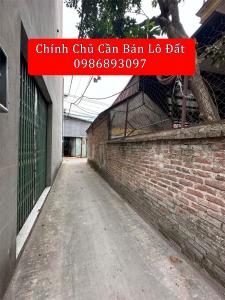 Chính Chủ Cần Bán Lô Đất
0986893097